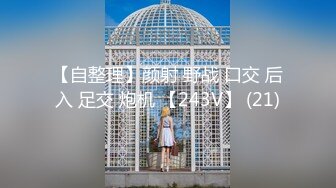 【自整理】颜射 野战 口交 后入 足交 炮机 【243V】 (21)